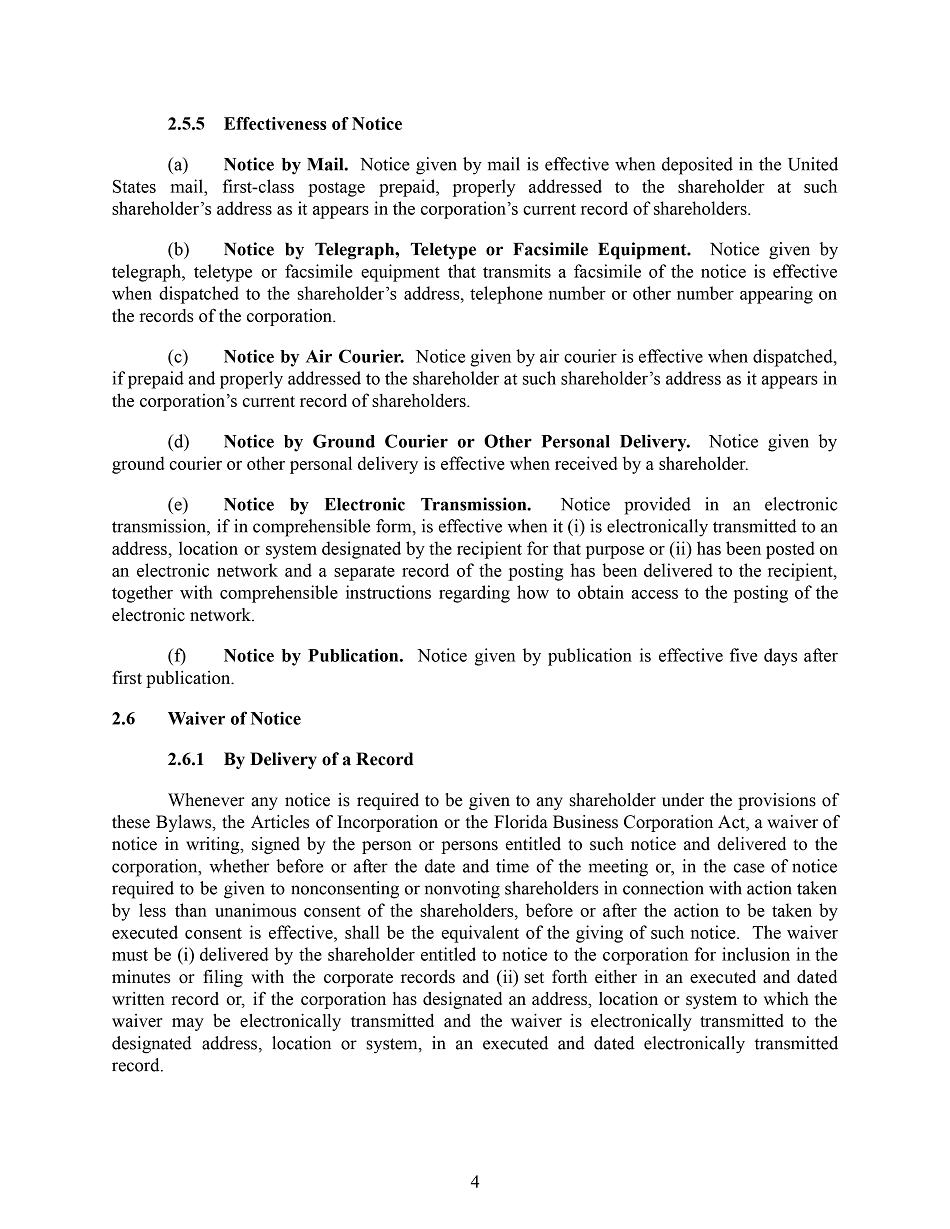 2.5.5 Effectiveness of Notice

(a) Notice by Mail. Notice given by mail is effective when deposited in the United States mail, first-class postage prepaid, properly addressed to the shareholder at such shareholder's address as it appears in the corporation's current record of shareholders.

(b) Notice by Telegraph, Teletype or Facsimile Equipment. Notice given by telegraph, teletype or facsimile equipment that transmits a facsimile of the notice is effective when dispatched to the shareholder's address, telephone number or other number appearing on the records of the corporation.

(c) Notice by Air Courier. Notice given by air courier is effective when dispatched, if prepaid and properly addressed to the shareholder at such shareholder's address as it appears in the corporation's current record of shareholders.

(d) Notice by Ground Courier or Other Personal Delivery. Notice given by ground courier or other personal delivery is effective when received by a shareholder.

(e) Notice by Electronic Transmission. Notice provided in an electronic transmission, if in comprehensible form, is effective when it (i) is electronically transmitted to an address, location or system designated by the recipient for that purpose or (ii) has been posted on an electronic network and a separate record of the posting has been delivered to the recipient, together with comprehensible instructions regarding how to obtain access to the posting of the electronic network.

(f) Notice by Publication. Notice given by publication is effective five days after first publication.

2.6 Waiver of Notice

2.6.1 By Delivery of a Record

Whenever any notice is required to be given to any shareholder under the provisions of these Bylaws, the Articles of Incorporation or the Florida Business Corporation Act, a waiver of notice in writing, signed by the person or persons entitled to such notice and delivered to the corporation, whether before or after the date and time of the meeting or, in the case of notice required to be given to nonconsenting or nonvoting shareholders in connection with action taken by less than unanimous consent of the shareholders, before or after the action to be taken by executed consent is effective, shall be the equivalent of the giving of such notice. The waiver must be (i) delivered by the shareholder entitled to notice to the corporation for inclusion in the minutes or filing with the corporate records and (ii) set forth either in an executed and dated written record or, if the corporation has designated an address, location or system to which the waiver may be electronically transmitted and the waiver is electronically transmitted to the designated address, location or system, in an executed and dated electronically transmitted record.

4